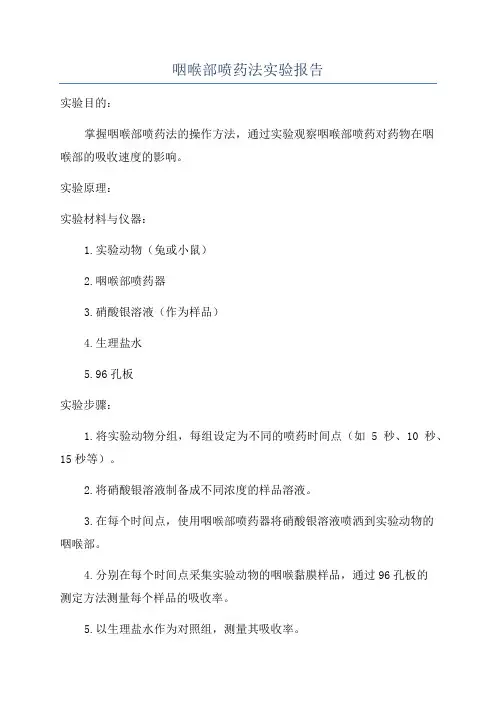 咽喉部喷药法实验报告

实验目的：

掌握咽喉部喷药法的操作方法，通过实验观察咽喉部喷药对药物在咽喉部的吸收速度的影响。

实验原理：

实验材料与仪器：

1.实验动物（兔或小鼠）

2.咽喉部喷药器

3.硝酸银溶液（作为样品）

4.生理盐水

5.96孔板

实验步骤：

1.将实验动物分组，每组设定为不同的喷药时间点（如 5 秒、10 秒、15秒等）。

2.将硝酸银溶液制备成不同浓度的样品溶液。

3.在每个时间点，使用咽喉部喷药器将硝酸银溶液喷洒到实验动物的咽喉部。

4.分别在每个时间点采集实验动物的咽喉黏膜样品，通过96孔板的测定方法测量每个样品的吸收率。

5.以生理盐水作为对照组，测量其吸收率。